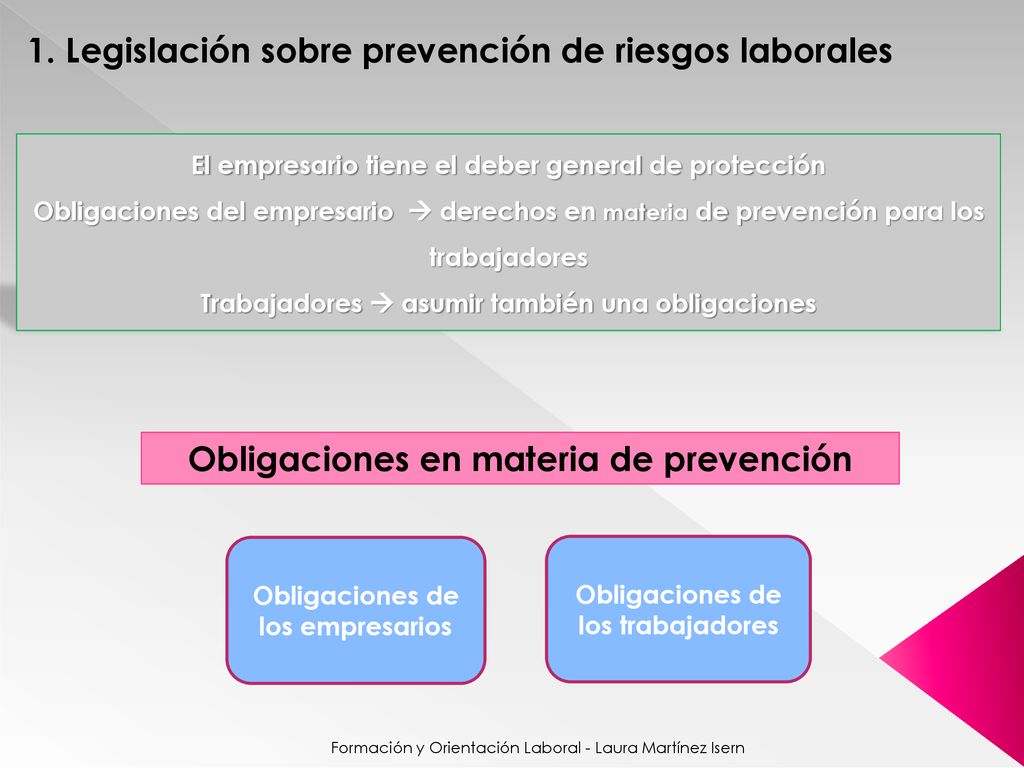 1. Legislación sobre prevención de riesgos laborales

El empresario tiene el deber general de protección
Obligaciones del empresario → derechos en materia de prevención para los trabajadores
Trabajadores → asumir también una obligaciones

Obligaciones en materia de prevención

Obligaciones de los empresarios

Obligaciones de los trabajadores

Formación y Orientación Laboral - Laura Martínez Isern